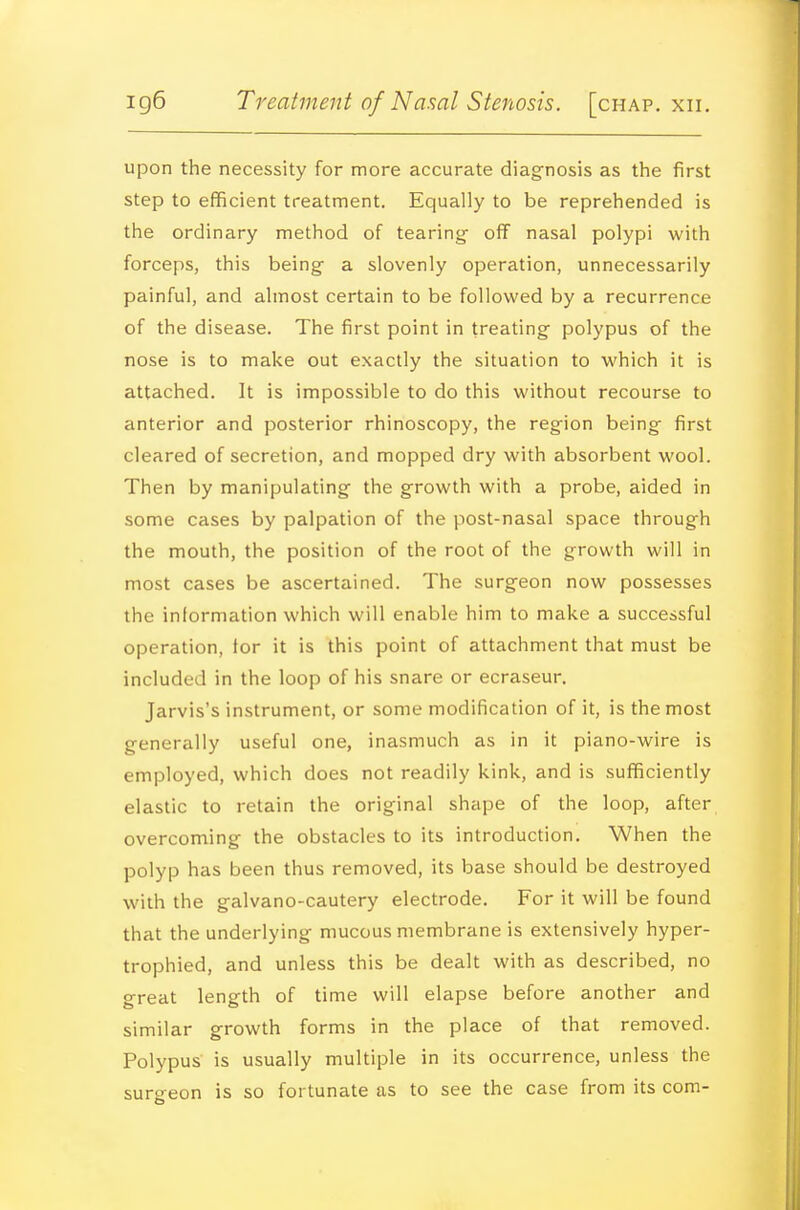 196 Treatment of Nasal Stenosis. [CHAP. XII.

upon the necessity for more accurate diagnosis as the first step to efficient treatment. Equally to be reprehended is the ordinary method of tearing off nasal polypi with forceps, this being a slovenly operation, unnecessarily painful, and almost certain to be followed by a recurrence of the disease. The first point in treating polypus of the nose is to make out exactly the situation to which it is attached. It is impossible to do this without recourse to anterior and posterior rhinoscopy, the region being first cleared of secretion, and mopped dry with absorbent wool. Then by manipulating the growth with a probe, aided in some cases by palpation of the post-nasal space through the mouth, the position of the root of the growth will in most cases be ascertained. The surgeon now possesses the information which will enable him to make a successful operation, for it is this point of attachment that must be included in the loop of his snare or ecraseur.

Jarvis's instrument, or some modification of it, is the most generally useful one, inasmuch as in it piano-wire is employed, which does not readily kink, and is sufficiently elastic to retain the original shape of the loop, after overcoming the obstacles to its introduction. When the polyp has been thus removed, its base should be destroyed with the galvano-cautery electrode. For it will be found that the underlying mucous membrane is extensively hypertrophied, and unless this be dealt with as described, no great length of time will elapse before another and similar growth forms in the place of that removed. Polypus is usually multiple in its occurrence, unless the surgeon is so fortunate as to see the case from its com-